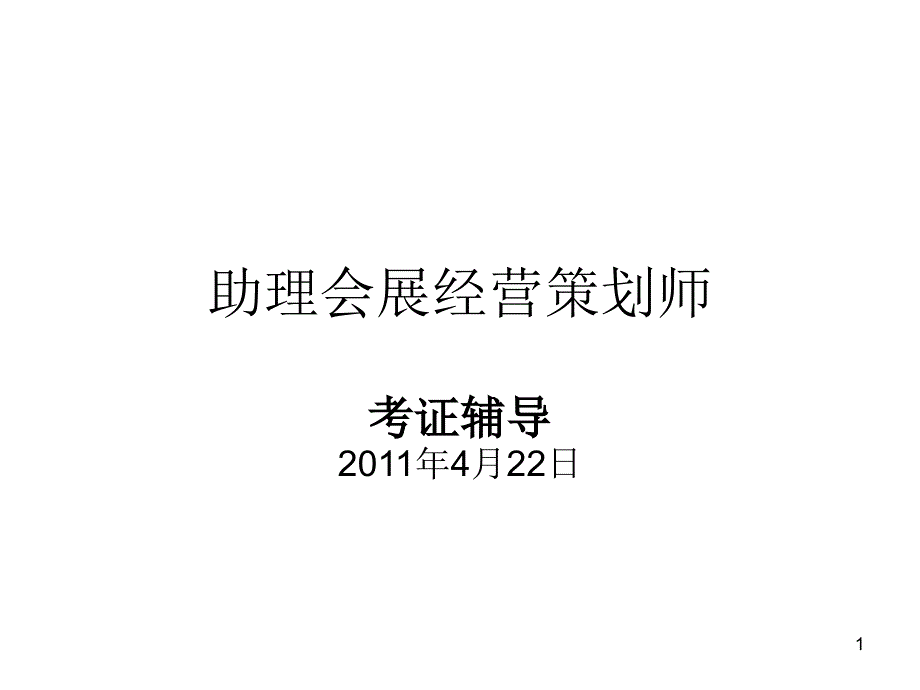 助理会展经营策划师

考证辅导
2011年4月22日

1